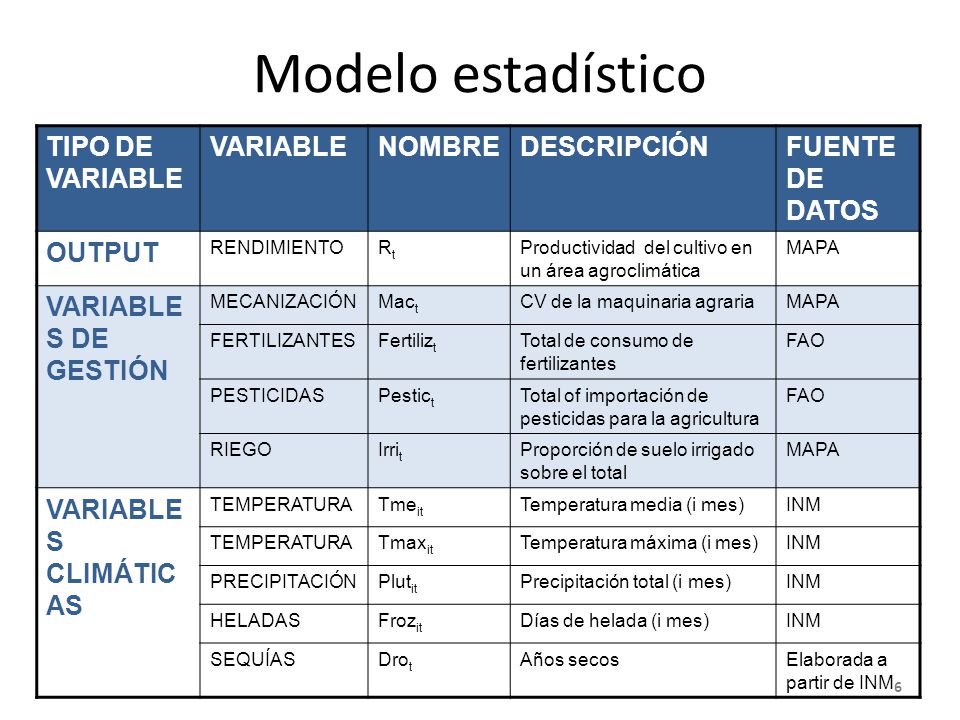 Modelo estadístico

| TIPO DE VARIABLE | VARIABLE | NOMBRE | DESCRIPCIÓN | FUENTE DE DATOS |
|---|---|---|---|---|
| OUTPUT | RENDIMIENTO | $R_t$ | Productividad del cultivo en un área agroclimática | MAPA |
| VARIABLES DE GESTIÓN | MECANIZACIÓN | $Mac_t$ | CV de la maquinaria agraria | MAPA |
| | FERTILIZANTES | $Fertiliz_t$ | Total de consumo de fertilizantes | FAO |
| | PESTICIDAS | $Pestic_t$ | Total of importación de pesticidas para la agricultura | FAO |
| | RIEGO | $Irri_t$ | Proporción de suelo irrigado sobre el total | MAPA |
| VARIABLES CLIMÁTICAS | TEMPERATURA | $Tme_{it}$ | Temperatura media (i mes) | INM |
| | TEMPERATURA | $Tmax_{it}$ | Temperatura máxima (i mes) | INM |
| | PRECIPITACIÓN | $Plut_{it}$ | Precipitación total (i mes) | INM |
| | HELADAS | $Froz_{it}$ | Días de helada (i mes) | INM |
| | SEQUÍAS | $Dro_t$ | Años secos | Elaborada a partir de INM |

6